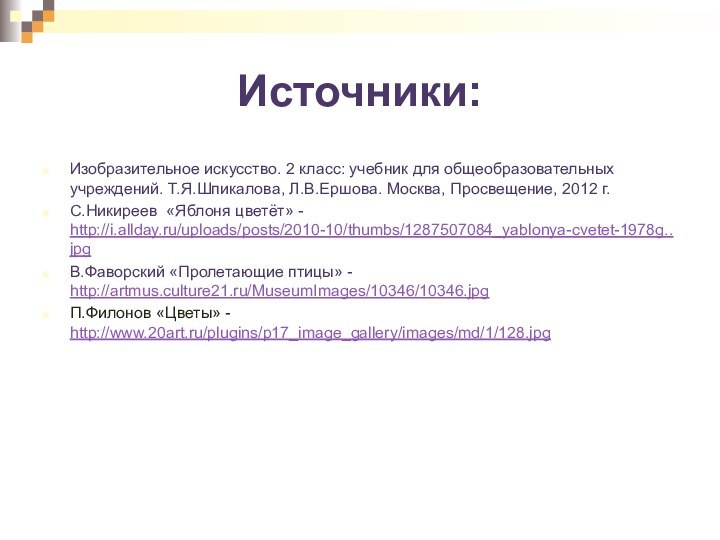 Источники:

Изобразительное искусство. 2 класс: учебник для общеобразовательных учреждений. Т.Я.Шпикалова, Л.В.Ершова. Москва, Просвещение, 2012 г.

С.Никиреев «Яблоня цветёт» - http://i.allday.ru/uploads/posts/2010-10/thumbs/1287507084_yablonya-cvetet-1978g..jpg

В.Фаворский «Пролетающие птицы» - http://artmus.culture21.ru/MuseumImages/10346/10346.jpg

П.Филонов «Цветы» - http://www.20art.ru/plugins/p17_image_gallery/images/md/1/128.jpg